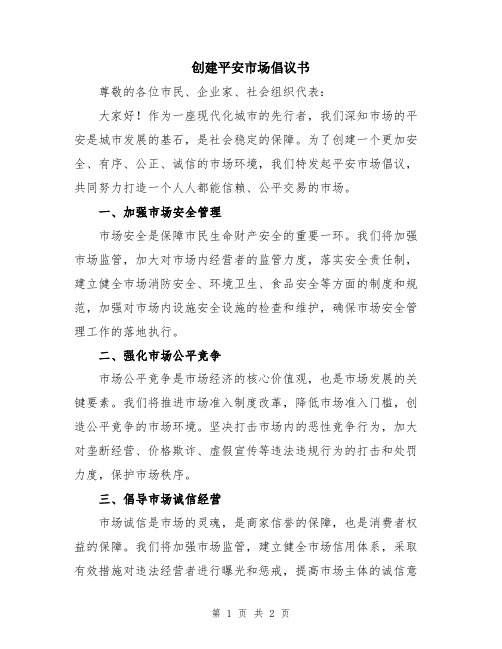 创建平安市场倡议书

尊敬的各位市民、企业家、社会组织代表：

大家好！作为一座现代化城市的先行者，我们深知市场的平安是城市发展的基石，是社会稳定的保障。为了创建一个更加安全、有序、公正、诚信的市场环境，我们特发起平安市场倡议，共同努力打造一个人人都能信赖、公平交易的市场。

一、加强市场安全管理

市场安全是保障市民生命财产安全的重要一环。我们将加强市场监管，加大对市场内经营者的监管力度，落实安全责任制，建立健全市场消防安全、环境卫生、食品安全等方面的制度和规范，加强对市场内设施安全设施的检查和维护，确保市场安全管理工作的落地执行。

二、强化市场公平竞争

市场公平竞争是市场经济的核心价值观，也是市场发展的关键要素。我们将推进市场准入制度改革，降低市场准入门槛，创造公平竞争的市场环境。坚决打击市场内的恶性竞争行为，加大对垄断经营、价格欺诈、虚假宣传等违法违规行为的打击和处罚力度，保护市场秩序。

三、倡导市场诚信经营

市场诚信是市场的灵魂，是商家信誉的保障，也是消费者权益的保障。我们将加强市场监管，建立健全市场信用体系，采取有效措施对违法经营者进行曝光和惩戒，提高市场主体的诚信意

第 1 页 共 2 页